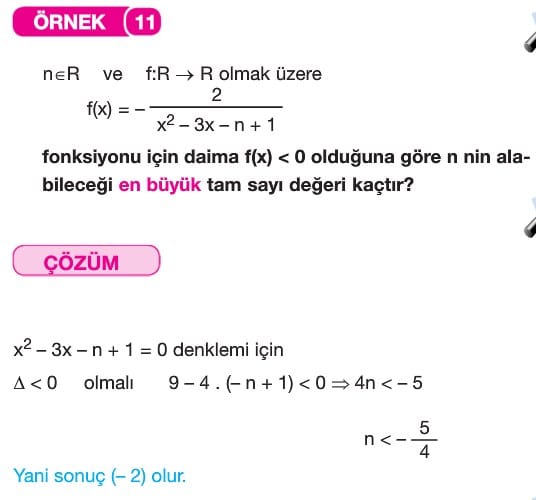 ÖRNEK 11

$n \in R$ ve $f: R \to R$ olmak üzere

$f(x) = -\frac{2}{x^2 - 3x - n + 1}$

fonksiyonu için daima $f(x) < 0$ olduğuna göre n nin alabileceği en büyük tam sayı değeri kaçtır?

ÇÖZÜM

$x^2 - 3x - n + 1 = 0$ denklemi için

$\Delta < 0$ olmalı $9 - 4 . (-n + 1) < 0 \Rightarrow 4n < -5$

$n < -\frac{5}{4}$

Yani sonuç (– 2) olur.